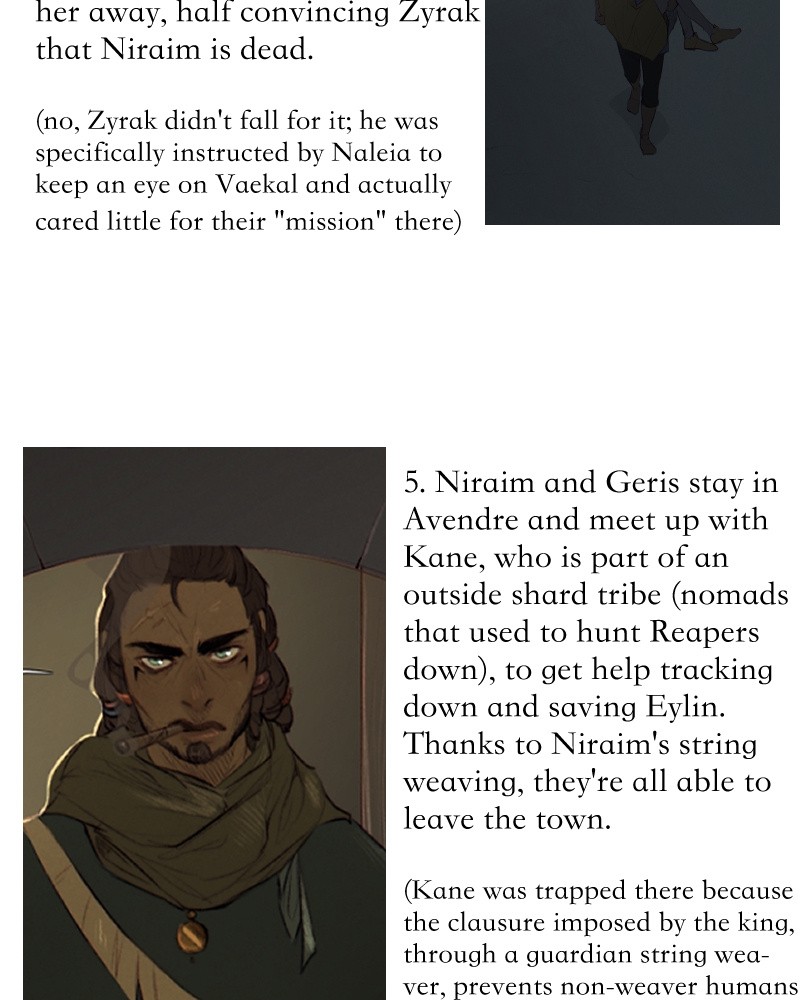 her away, half convincing Zyrak that Niraim is dead.

(no, Zyrak didn't fall for it; he was specifically instructed by Naleia to keep an eye on Vaekal and actually cared little for their "mission" there)

5. Niraim and Geris stay in Avendre and meet up with Kane, who is part of an outside shard tribe (nomads that used to hunt Reapers down), to get help tracking down and saving Eylin. Thanks to Niraim's string weaving, they're all able to leave the town.

(Kane was trapped there because the clausure imposed by the king, through a guardian string weaver, prevents non-weaver humans